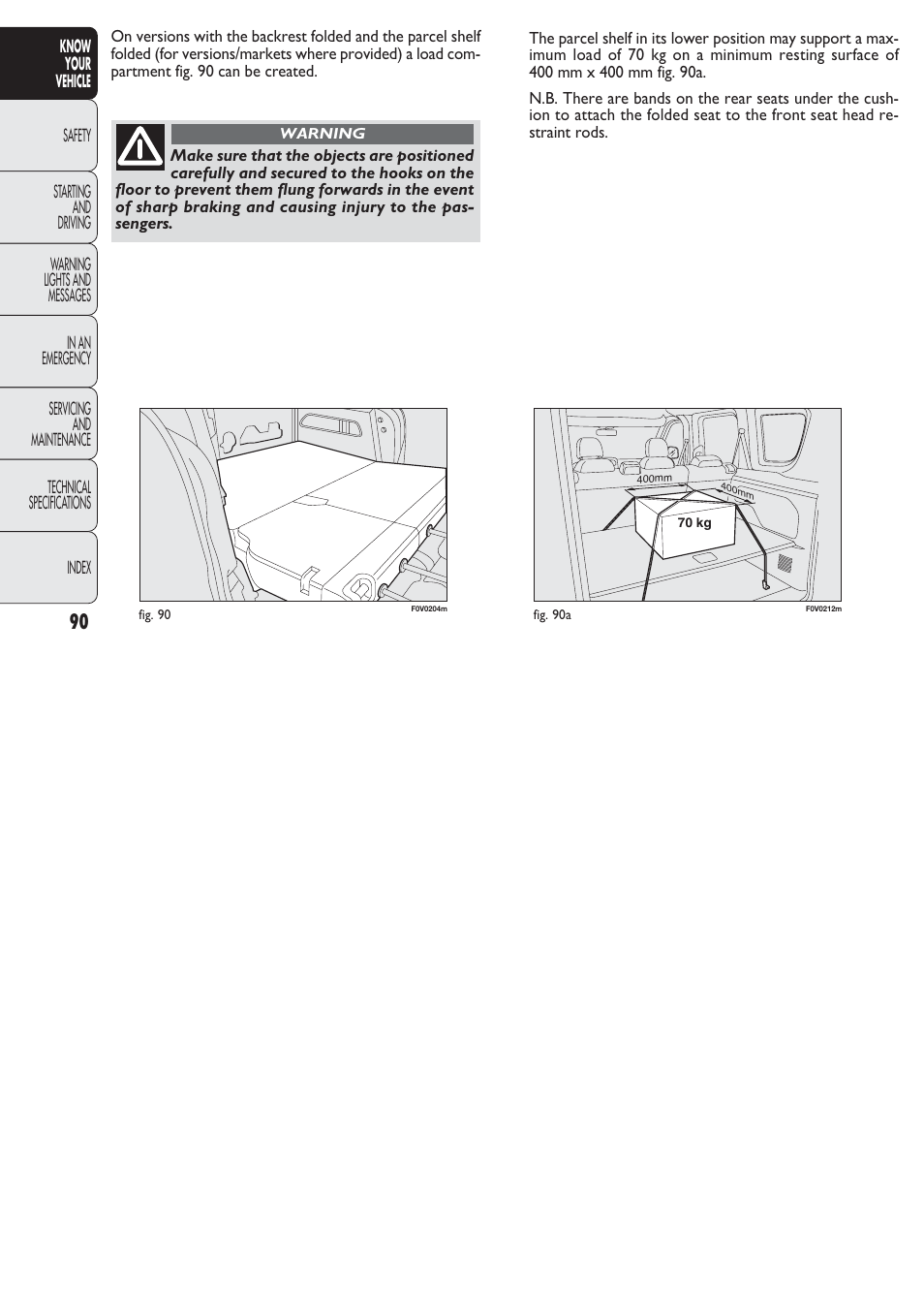 KNOW YOUR VEHICLE

SAFETY

STARTING AND DRIVING

WARNING LIGHTS AND MESSAGES

IN AN EMERGENCY

SERVICING AND MAINTENANCE

TECHNICAL SPECIFICATIONS

INDEX

90

On versions with the backrest folded and the parcel shelf folded (for versions/markets where provided) a load compartment fig. 90 can be created.

WARNING

Make sure that the objects are positioned carefully and secured to the hooks on the floor to prevent them flung forwards in the event of sharp braking and causing injury to the passengers.

fig. 90 F0V0204m

The parcel shelf in its lower position may support a maximum load of 70 kg on a minimum resting surface of 400 mm x 400 mm fig. 90a.

N.B. There are bands on the rear seats under the cushion to attach the folded seat to the front seat head restraint rods.

400mm

400mm

70 kg

fig. 90a F0V0212m